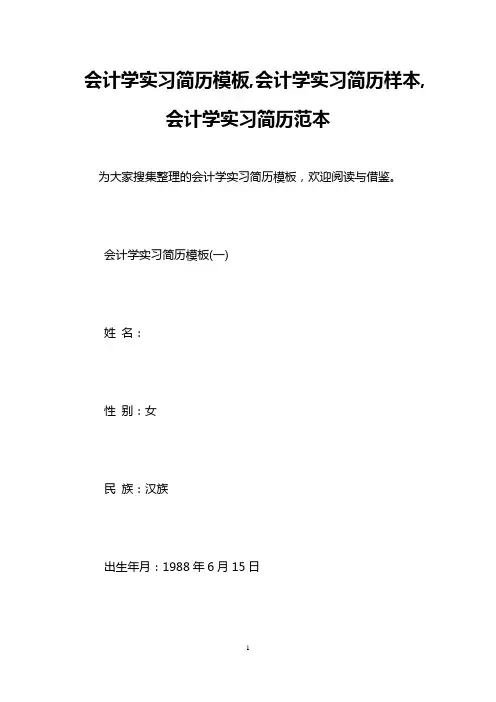 会计学实习简历模板,会计学实习简历样本,会计学实习简历范本

为大家搜集整理的会计学实习简历模板，欢迎阅读与借鉴。

会计学实习简历模板(一)

姓 名：

性 别：女

民 族：汉族

出生年月：1988 年 6 月 15 日

1